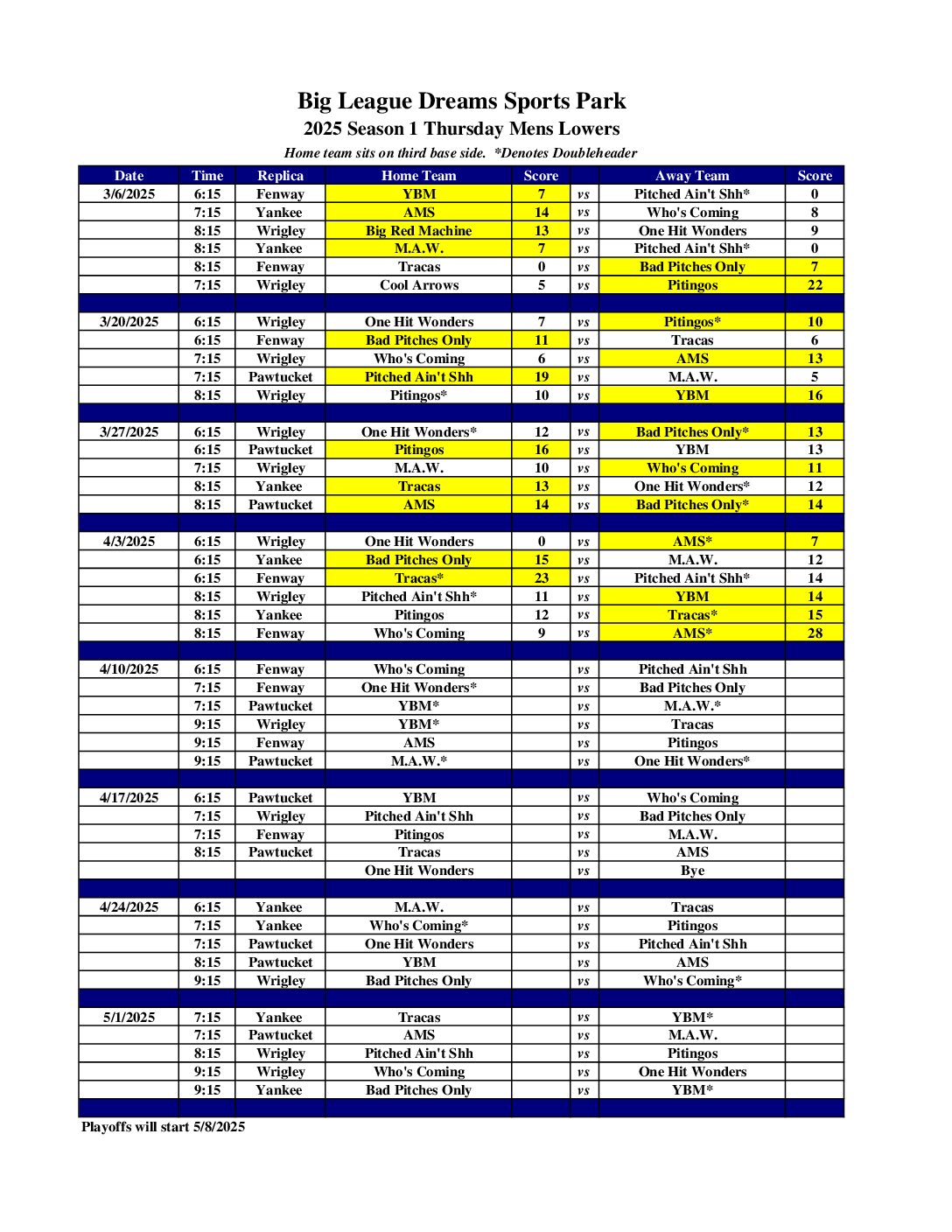 Big League Dreams Sports Park
2025 Season 1 Thursday Mens Lowers
Home team sits on third base side. *Denotes Doubleheader

| Date | Time | Replica | Home Team | Score | | Away Team | Score |
|---|---|---|---|---|---|---|---|
| 3/6/2025 | 6:15 | Fenway | YBM | 7 | vs | Pitched Ain't Shh* | 0 |
| | 7:15 | Yankee | AMS | 14 | vs | Who's Coming | 8 |
| | 8:15 | Wrigley | Big Red Machine | 13 | vs | One Hit Wonders | 9 |
| | 8:15 | Yankee | M.A.W. | 7 | vs | Pitched Ain't Shh* | 0 |
| | 8:15 | Fenway | Tracas | 0 | vs | Bad Pitches Only | 7 |
| | 7:15 | Wrigley | Cool Arrows | 5 | vs | Pitingos | 22 |
| | | | | | | | |
| 3/20/2025 | 6:15 | Wrigley | One Hit Wonders | 7 | vs | Pitingos* | 10 |
| | 6:15 | Fenway | Bad Pitches Only | 11 | vs | Tracas | 6 |
| | 7:15 | Wrigley | Who's Coming | 6 | vs | AMS | 13 |
| | 7:15 | Pawtucket | Pitched Ain't Shh | 19 | vs | M.A.W. | 5 |
| | 8:15 | Wrigley | Pitingos* | 10 | vs | YBM | 16 |
| | | | | | | | |
| 3/27/2025 | 6:15 | Wrigley | One Hit Wonders* | 12 | vs | Bad Pitches Only* | 13 |
| | 6:15 | Pawtucket | Pitingos | 16 | vs | YBM | 13 |
| | 7:15 | Wrigley | M.A.W. | 10 | vs | Who's Coming | 11 |
| | 8:15 | Yankee | Tracas | 13 | vs | One Hit Wonders* | 12 |
| | 8:15 | Pawtucket | AMS | 14 | vs | Bad Pitches Only* | 14 |
| | | | | | | | |
| 4/3/2025 | 6:15 | Wrigley | One Hit Wonders | 0 | vs | AMS* | 7 |
| | 6:15 | Yankee | Bad Pitches Only | 15 | vs | M.A.W. | 12 |
| | 6:15 | Fenway | Tracas* | 23 | vs | Pitched Ain't Shh* | 14 |
| | 8:15 | Wrigley | Pitched Ain't Shh* | 11 | vs | YBM | 14 |
| | 8:15 | Yankee | Pitingos | 12 | vs | Tracas* | 15 |
| | 8:15 | Fenway | Who's Coming | 9 | vs | AMS* | 28 |
| | | | | | | | |
| 4/10/2025 | 6:15 | Fenway | Who's Coming | | vs | Pitched Ain't Shh | |
| | 7:15 | Fenway | One Hit Wonders* | | vs | Bad Pitches Only | |
| | 7:15 | Pawtucket | YBM* | | vs | M.A.W.* | |
| | 9:15 | Wrigley | YBM* | | vs | Tracas | |
| | 9:15 | Fenway | AMS | | vs | Pitingos | |
| | 9:15 | Pawtucket | M.A.W.* | | vs | One Hit Wonders* | |
| | | | | | | | |
| 4/17/2025 | 6:15 | Pawtucket | YBM | | vs | Who's Coming | |
| | 7:15 | Wrigley | Pitched Ain't Shh | | vs | Bad Pitches Only | |
| | 7:15 | Fenway | Pitingos | | vs | M.A.W. | |
| | 8:15 | Pawtucket | Tracas | | vs | AMS | |
| | | | One Hit Wonders | | vs | Bye | |
| | | | | | | | |
| 4/24/2025 | 6:15 | Yankee | M.A.W. | | vs | Tracas | |
| | 7:15 | Yankee | Who's Coming* | | vs | Pitingos | |
| | 7:15 | Pawtucket | One Hit Wonders | | vs | Pitched Ain't Shh | |
| | 8:15 | Pawtucket | YBM | | vs | AMS | |
| | 9:15 | Wrigley | Bad Pitches Only | | vs | Who's Coming* | |
| | | | | | | | |
| 5/1/2025 | 7:15 | Yankee | Tracas | | vs | YBM* | |
| | 7:15 | Pawtucket | AMS | | vs | M.A.W. | |
| | 8:15 | Wrigley | Pitched Ain't Shh | | vs | Pitingos | |
| | 9:15 | Wrigley | Who's Coming | | vs | One Hit Wonders | |
| | 9:15 | Yankee | Bad Pitches Only | | vs | YBM* | |

Playoffs will start 5/8/2025